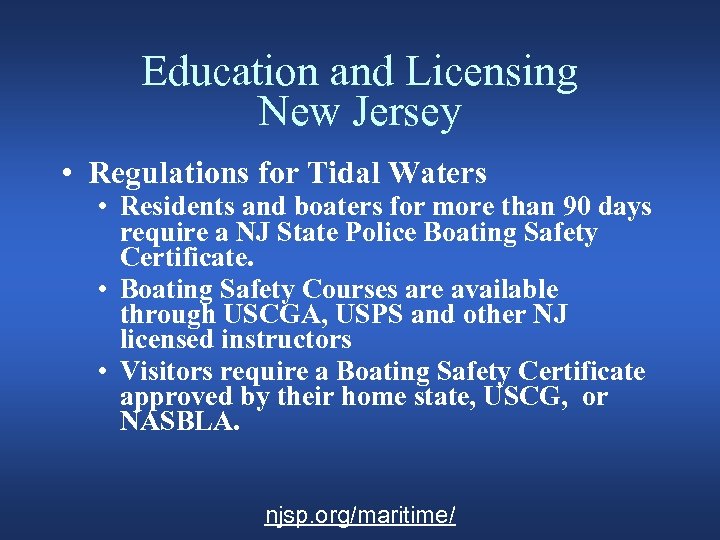 Education and Licensing
New Jersey

• Regulations for Tidal Waters
  • Residents and boaters for more than 90 days require a NJ State Police Boating Safety Certificate.
  • Boating Safety Courses are available through USCGA, USPS and other NJ licensed instructors
  • Visitors require a Boating Safety Certificate approved by their home state, USCG, or NASBLA.

njsp.org/maritime/